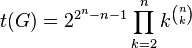 $t(G) = 2^{2^n-n-1} \prod_{k=2}^{n} k^{\binom{n}{k}}$